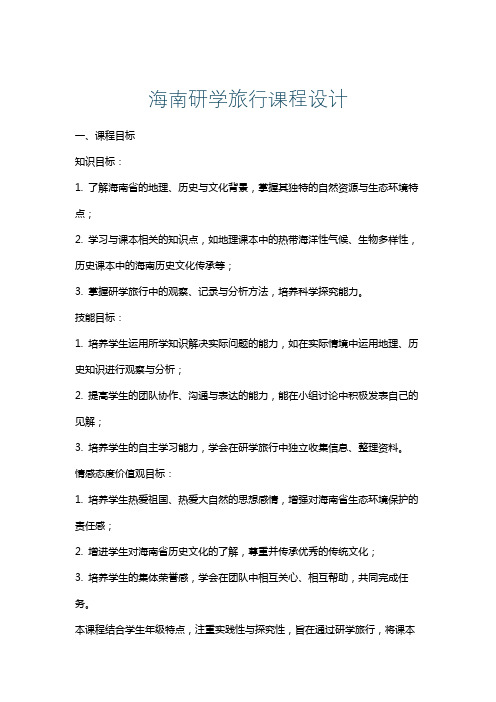 海南研学旅行课程设计

一、课程目标

知识目标：

1. 了解海南省的地理、历史与文化背景，掌握其独特的自然资源与生态环境特点；

2. 学习与课本相关的知识点，如地理课本中的热带海洋性气候、生物多样性，历史课本中的海南历史文化传承等；

3. 掌握研学旅行中的观察、记录与分析方法，培养科学探究能力。

技能目标：

1. 培养学生运用所学知识解决实际问题的能力，如在实际情境中运用地理、历史知识进行观察与分析；

2. 提高学生的团队协作、沟通与表达的能力，能在小组讨论中积极发表自己的见解；

3. 培养学生的自主学习能力，学会在研学旅行中独立收集信息、整理资料。

情感态度价值观目标：

1. 培养学生热爱祖国、热爱大自然的思想感情，增强对海南省生态环境保护的责任感；

2. 增进学生对海南省历史文化的了解，尊重并传承优秀的传统文化；

3. 培养学生的集体荣誉感，学会在团队中相互关心、相互帮助，共同完成任务。

本课程结合学生年级特点，注重实践性与探究性，旨在通过研学旅行，将课本